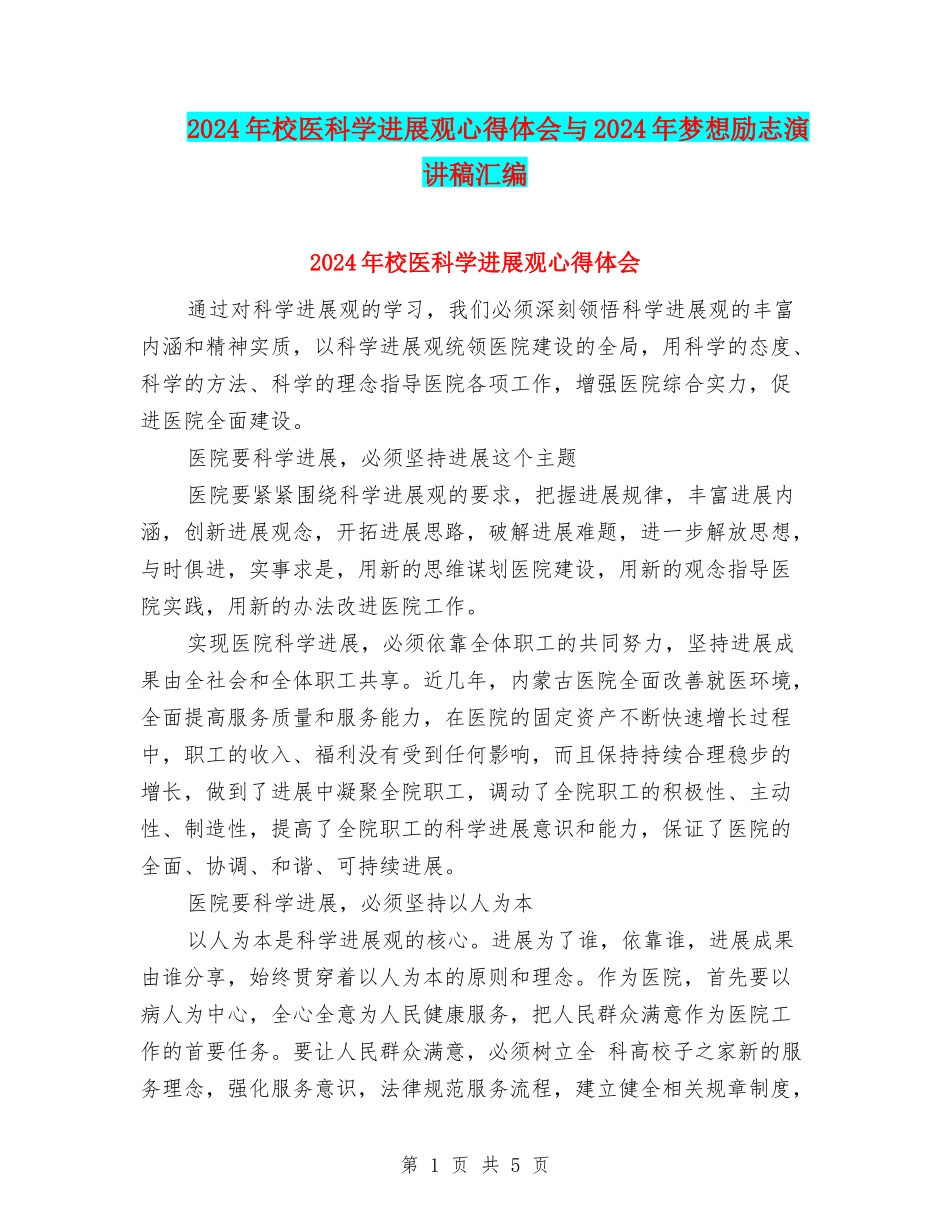 2024年校医科学进展观心得体会与2024年梦想励志演讲稿汇编

2024年校医科学进展观心得体会

通过对科学进展观的学习，我们必须深刻领悟科学进展观的丰富内涵和精神实质，以科学进展观统领医院建设的全局，用科学的态度、科学的方法、科学的理念指导医院各项工作，增强医院综合实力，促进医院全面建设。

医院要科学进展，必须坚持进展这个主题

医院要紧紧围绕科学进展观的要求，把握进展规律，丰富进展内涵，创新进展观念，开拓进展思路，破解进展难题，进一步解放思想，与时俱进，实事求是，用新的思维谋划医院建设，用新的观念指导医院实践，用新的办法改进医院工作。

实现医院科学进展，必须依靠全体职工的共同努力，坚持进展成果由全社会和全体职工共享。近几年，内蒙古医院全面改善就医环境，全面提高服务质量和服务能力，在医院的固定资产不断快速增长过程中，职工的收入、福利没有受到任何影响，而且保持持续合理稳步的增长，做到了进展中凝聚全院职工，调动了全院职工的积极性、主动性、制造性，提高了全院职工的科学进展意识和能力，保证了医院的全面、协调、和谐、可持续进展。

医院要科学进展，必须坚持以人为本

以人为本是科学进展观的核心。进展为了谁，依靠谁，进展成果由谁分享，始终贯穿着以人为本的原则和理念。作为医院，首先要以病人为中心，全心全意为人民健康服务，把人民群众满意作为医院工作的首要任务。要让人民群众满意，必须树立全 科高校子之家新的服务理念，强化服务意识，法律规范服务流程，建立健全相关规章制度，

第 1 页 共 5 页